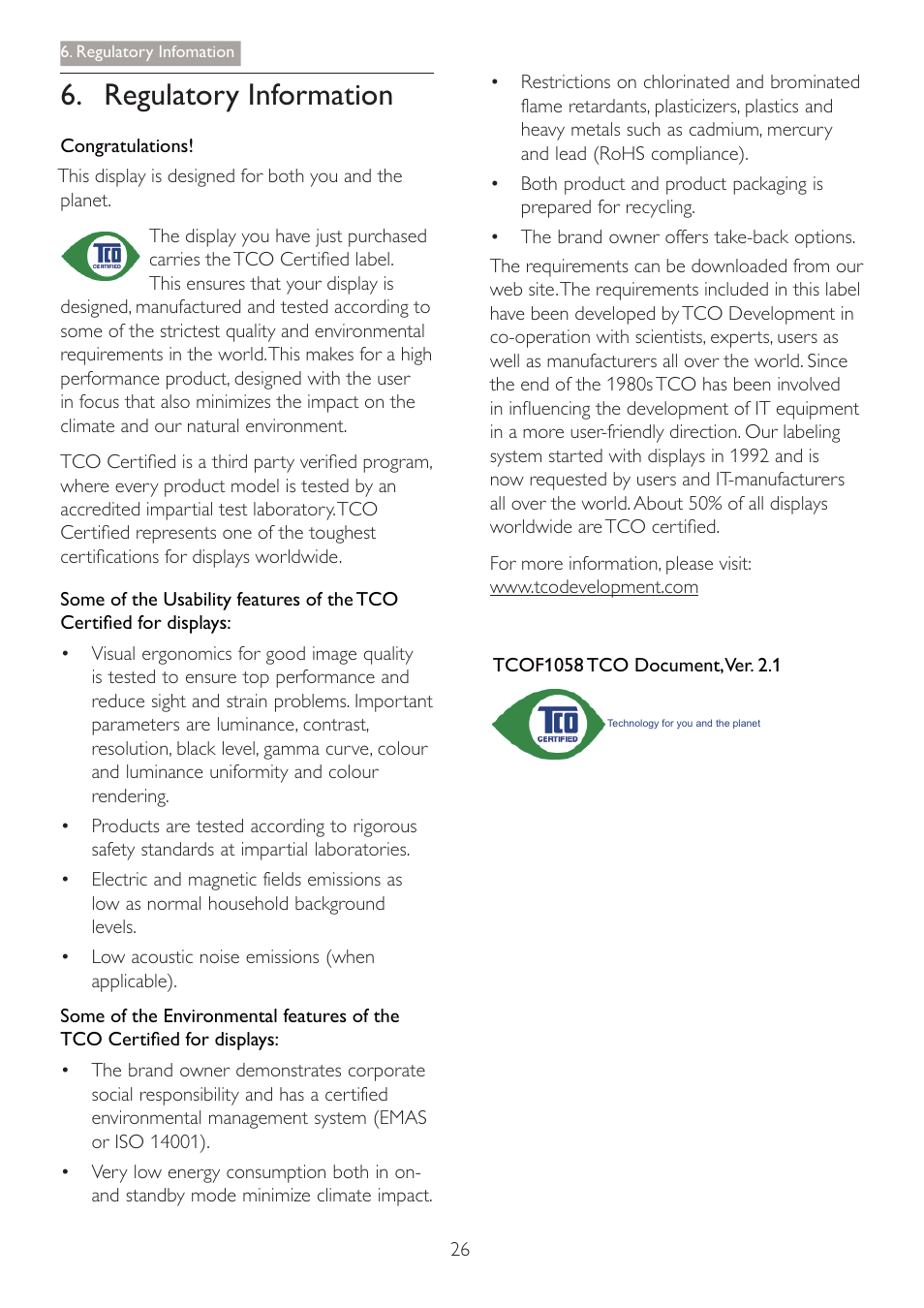 6. Regulatory Infomation

6. Regulatory Information

Congratulations!

This display is designed for both you and the planet.

TCO CERTIFIED

The display you have just purchased carries the TCO Certified label. This ensures that your display is designed, manufactured and tested according to some of the strictest quality and environmental requirements in the world. This makes for a high performance product, designed with the user in focus that also minimizes the impact on the climate and our natural environment.

TCO Certified is a third party verified program, where every product model is tested by an accredited impartial test laboratory. TCO Certified represents one of the toughest certifications for displays worldwide.

Some of the Usability features of the TCO Certified for displays:

• Visual ergonomics for good image quality is tested to ensure top performance and reduce sight and strain problems. Important parameters are luminance, contrast, resolution, black level, gamma curve, colour and luminance uniformity and colour rendering.

• Products are tested according to rigorous safety standards at impartial laboratories.

• Electric and magnetic fields emissions as low as normal household background levels.

• Low acoustic noise emissions (when applicable).

Some of the Environmental features of the TCO Certified for displays:

• The brand owner demonstrates corporate social responsibility and has a certified environmental management system (EMAS or ISO 14001).

• Very low energy consumption both in on- and standby mode minimize climate impact.

• Restrictions on chlorinated and brominated flame retardants, plasticizers, plastics and heavy metals such as cadmium, mercury and lead (RoHS compliance).

• Both product and product packaging is prepared for recycling.

• The brand owner offers take-back options.

The requirements can be downloaded from our web site. The requirements included in this label have been developed by TCO Development in co-operation with scientists, experts, users as well as manufacturers all over the world. Since the end of the 1980s TCO has been involved in influencing the development of IT equipment in a more user-friendly direction. Our labeling system started with displays in 1992 and is now requested by users and IT-manufacturers all over the world. About 50% of all displays worldwide are TCO certified.

For more information, please visit: www.tcodevelopment.com

TCOF1058 TCO Document, Ver. 2.1

TCO CERTIFIED Technology for you and the planet

26